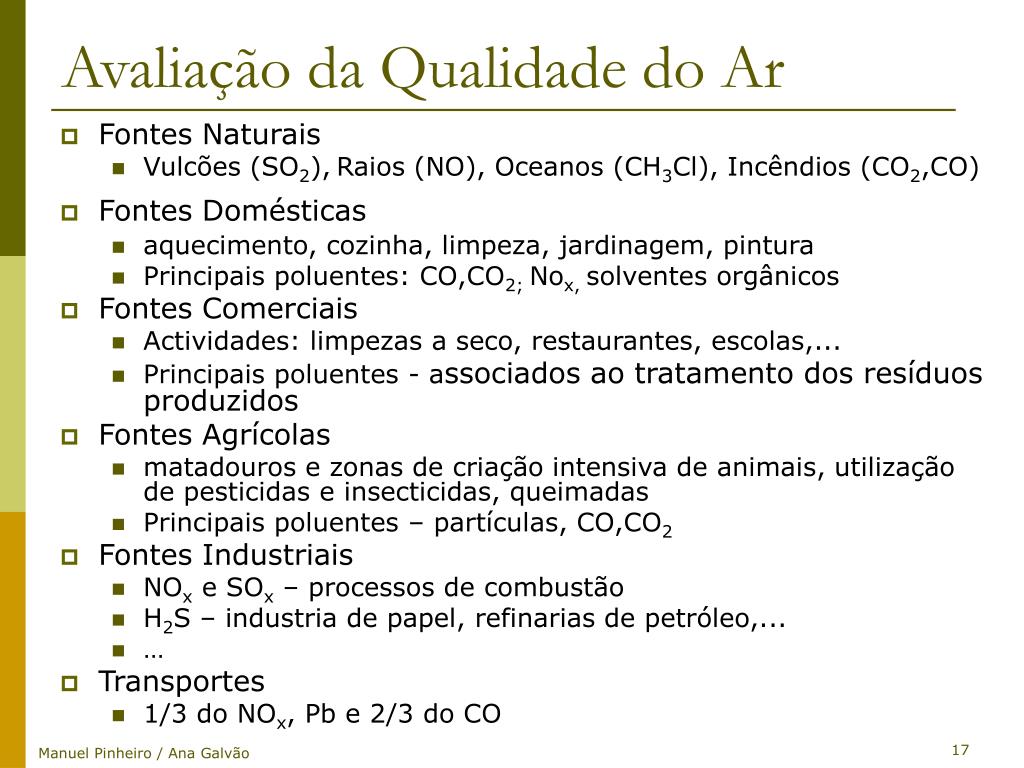 Avaliação da Qualidade do Ar

Fontes Naturais
Vulcões ($SO_2$), Raios (NO), Oceanos ($CH_3Cl$), Incêndios ($CO_2$,CO)

Fontes Domésticas
aquecimento, cozinha, limpeza, jardinagem, pintura
Principais poluentes: CO,$CO_{2;}$ $No_{x,}$ solventes orgânicos

Fontes Comerciais
Actividades: limpezas a seco, restaurantes, escolas,...
Principais poluentes - associados ao tratamento dos resíduos produzidos

Fontes Agrícolas
matadouros e zonas de criação intensiva de animais, utilização de pesticidas e insecticidas, queimadas
Principais poluentes – partículas, CO,$CO_2$

Fontes Industriais
$NO_x$ e $SO_x$ – processos de combustão
$H_2S$ – industria de papel, refinarias de petróleo,...
…

Transportes
1/3 do $NO_x$, Pb e 2/3 do CO

Manuel Pinheiro / Ana Galvão

17